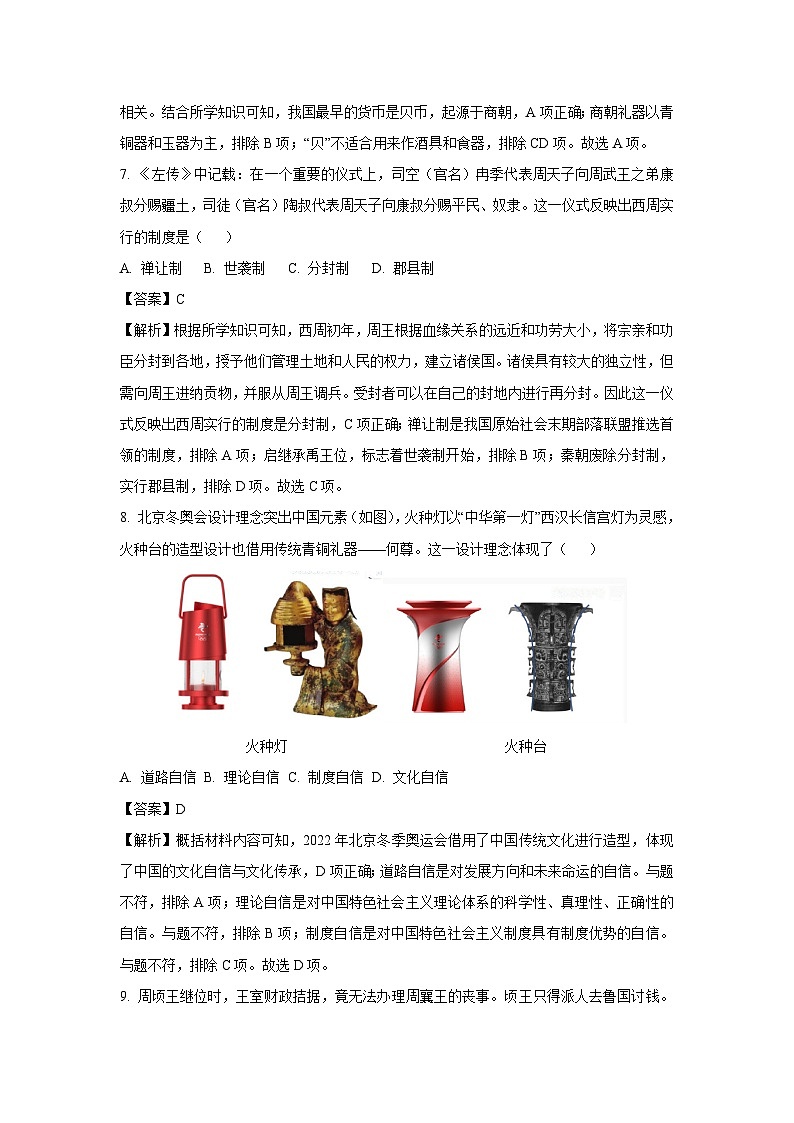 相关。结合所学知识可知，我国最早的货币是贝币，起源于商朝，A项正确；商朝礼器以青铜器和玉器为主，排除B项；“贝”不适合用来作酒具和食器，排除CD项。故选A项。

7. 《左传》中记载：在一个重要的仪式上，司空（官名）冉季代表周天子向周武王之弟康叔分赐疆土，司徒（官名）陶叔代表周天子向康叔分赐平民、奴隶。这一仪式反映出西周实行的制度是（　　）

A. 禅让制　B. 世袭制　C. 分封制　D. 郡县制

【答案】C

【解析】根据所学知识可知，西周初年，周王根据血缘关系的远近和功劳大小，将宗亲和功臣分封到各地，授予他们管理土地和人民的权力，建立诸侯国。诸侯具有较大的独立性，但需向周王进纳贡物，并服从周王调兵。受封者可以在自己的封地内进行再分封。因此这一仪式反映出西周实行的制度是分封制，C项正确；禅让制是我国原始社会末期部落联盟推选首领的制度，排除A项；启继承禹王位，标志着世袭制开始，排除B项；秦朝废除分封制，实行郡县制，排除D项。故选C项。

8. 北京冬奥会设计理念突出中国元素（如图），火种灯以“中华第一灯”西汉长信宫灯为灵感，火种台的造型设计也借用传统青铜礼器——何尊。这一设计理念体现了（　　）

火种灯　　火种台

A. 道路自信 B. 理论自信 C. 制度自信 D. 文化自信

【答案】D

【解析】概括材料内容可知，2022年北京冬季奥运会借用了中国传统文化进行造型，体现了中国的文化自信与文化传承，D项正确；道路自信是对发展方向和未来命运的自信。与题不符，排除A项；理论自信是对中国特色社会主义理论体系的科学性、真理性、正确性的自信。与题不符，排除B项；制度自信是对中国特色社会主义制度具有制度优势的自信。与题不符，排除C项。故选D项。

9. 周顷王继位时，王室财政拮据，竟无法办理周襄王的丧事。顷王只得派人去鲁国讨钱。